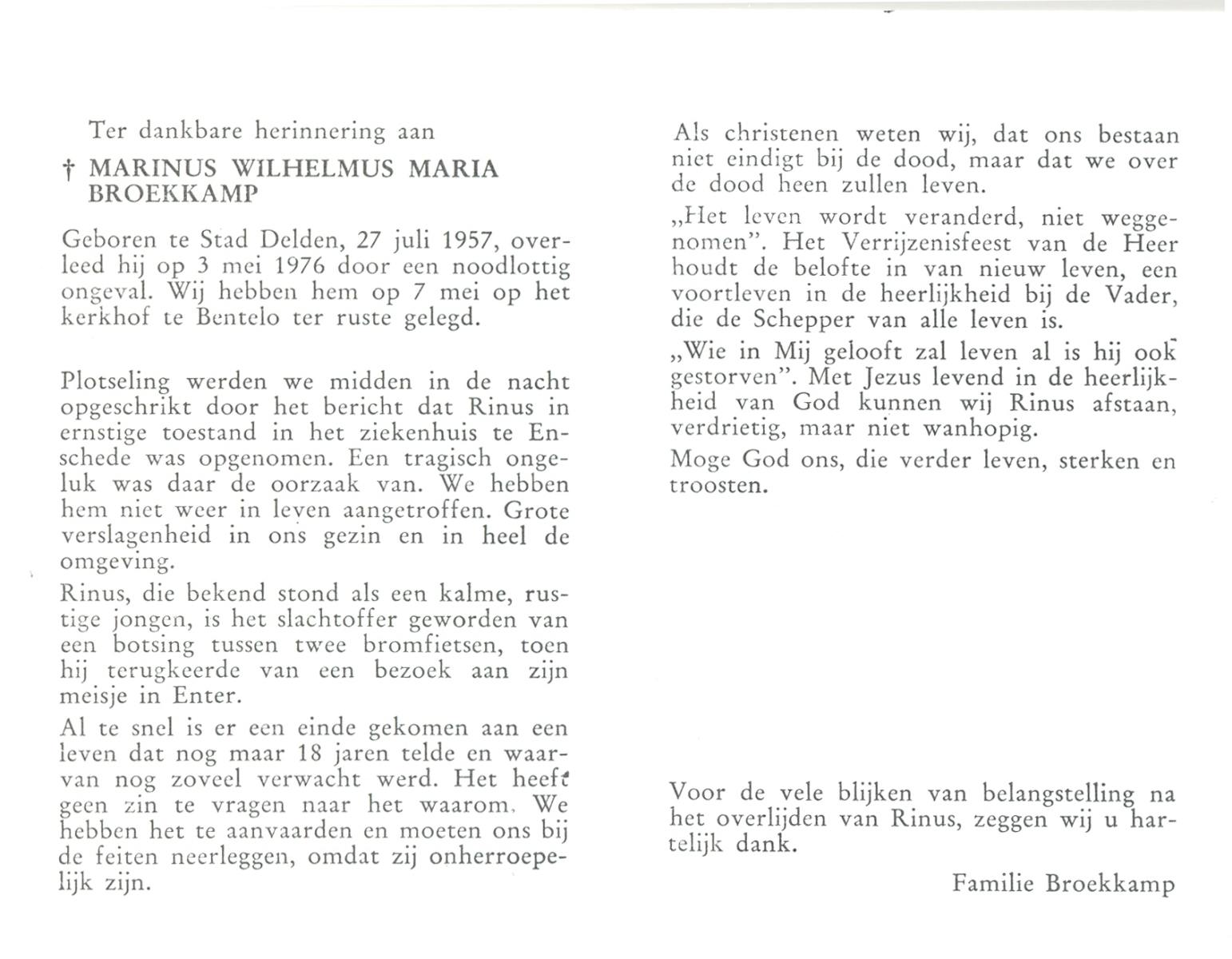 Ter dankbare herinnering aan

† MARINUS WILHELMUS MARIA BROEKKAMP

Geboren te Stad Delden, 27 juli 1957, overleed hij op 3 mei 1976 door een noodlottig ongeval. Wij hebben hem op 7 mei op het kerkhof te Bentelo ter ruste gelegd.

Plotseling werden we midden in de nacht opgeschrikt door het bericht dat Rinus in ernstige toestand in het ziekenhuis te Enschede was opgenomen. Een tragisch ongeluk was daar de oorzaak van. We hebben hem niet weer in leven aangetroffen. Grote verslagenheid in ons gezin en in heel de omgeving.

Rinus, die bekend stond als een kalme, rustige jongen, is het slachtoffer geworden van een botsing tussen twee bromfietsen, toen hij terugkeerde van een bezoek aan zijn meisje in Enter.

Al te snel is er een einde gekomen aan een leven dat nog maar 18 jaren telde en waarvan nog zoveel verwacht werd. Het heeft geen zin te vragen naar het waarom. We hebben het te aanvaarden en moeten ons bij de feiten neerleggen, omdat zij onherroepelijk zijn.

Als christenen weten wij, dat ons bestaan niet eindigt bij de dood, maar dat we over de dood heen zullen leven.

„Het leven wordt veranderd, niet weggenomen". Het Verrijzenisfeest van de Heer houdt de belofte in van nieuw leven, een voortleven in de heerlijkheid bij de Vader, die de Schepper van alle leven is.

„Wie in Mij gelooft zal leven al is hij ook gestorven". Met Jezus levend in de heerlijkheid van God kunnen wij Rinus afstaan, verdrietig, maar niet wanhopig.

Moge God ons, die verder leven, sterken en troosten.

Voor de vele blijken van belangstelling na het overlijden van Rinus, zeggen wij u hartelijk dank.

Familie Broekkamp